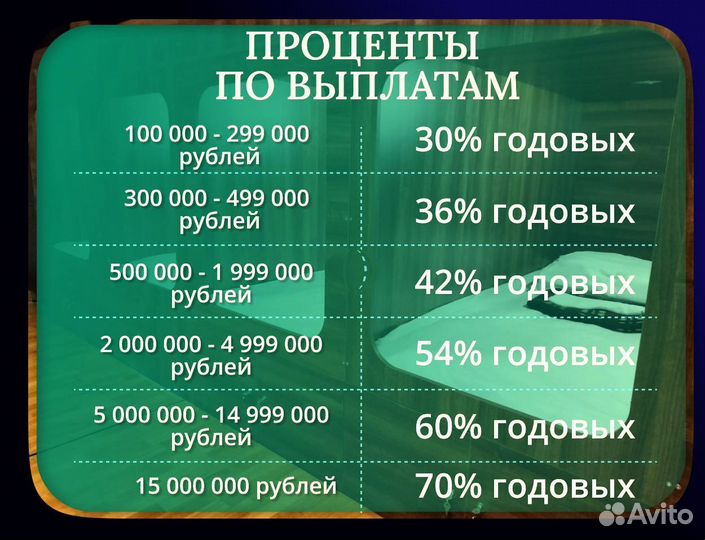 ПРОЦЕНТЫ
ПО ВЫПЛАТАМ

| | |
|---|---|
| 100 000 - 299 000 рублей | 30% годовых |
| 300 000 - 499 000 рублей | 36% годовых |
| 500 000 - 1 999 000 рублей | 42% годовых |
| 2 000 000 - 4 999 000 рублей | 54% годовых |
| 5 000 000 - 14 999 000 рублей | 60% годовых |
| 15 000 000 рублей | 70% годовых |

Avito